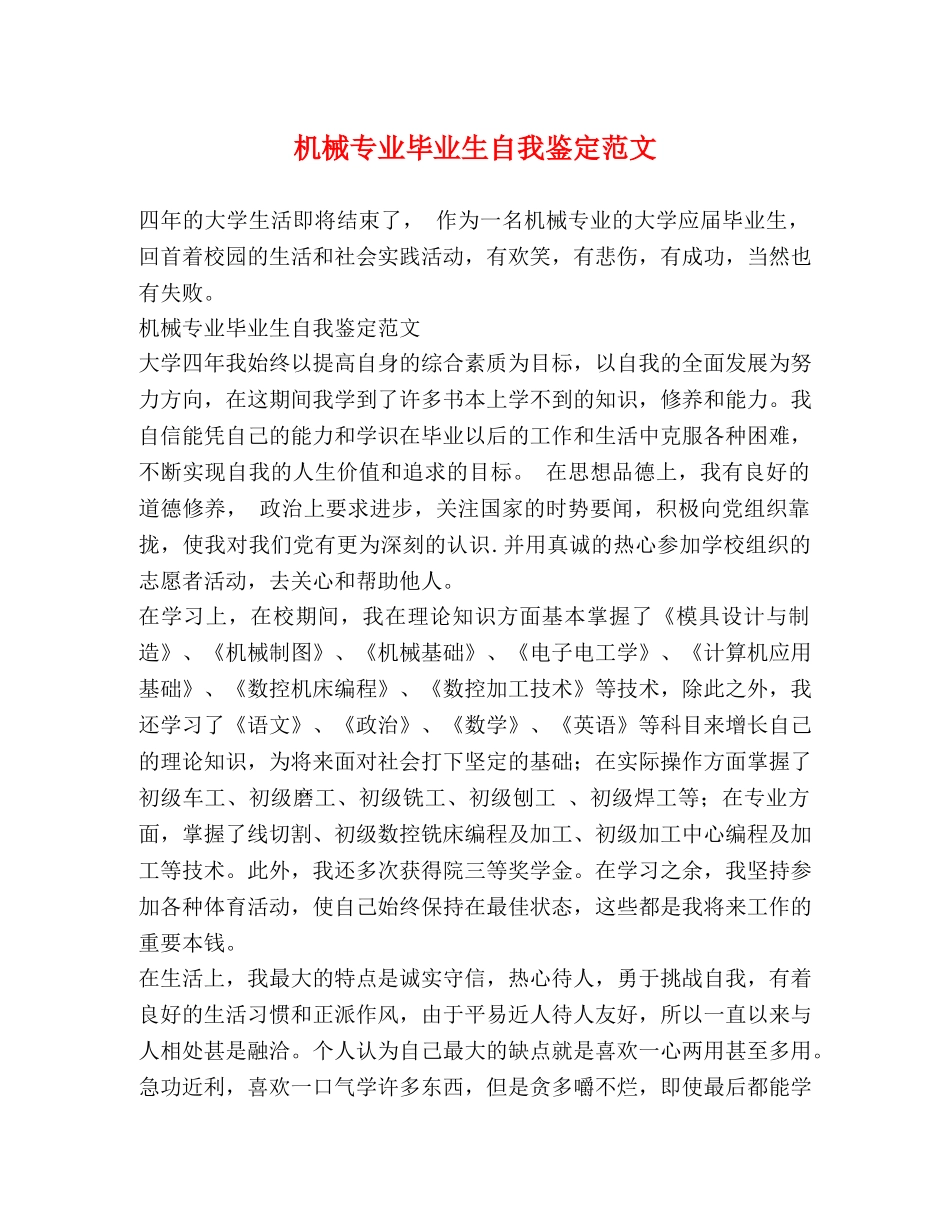 机械专业毕业生自我鉴定范文

四年的大学生活即将结束了， 作为一名机械专业的大学应届毕业生，回首着校园的生活和社会实践活动，有欢笑，有悲伤，有成功，当然也有失败。

机械专业毕业生自我鉴定范文

大学四年我始终以提高自身的综合素质为目标，以自我的全面发展为努力方向，在这期间我学到了许多书本上学不到的知识，修养和能力。我自信能凭自己的能力和学识在毕业以后的工作和生活中克服各种困难，不断实现自我的人生价值和追求的目标。 在思想品德上，我有良好的道德修养， 政治上要求进步，关注国家的时势要闻，积极向党组织靠拢，使我对我们党有更为深刻的认识.并用真诚的热心参加学校组织的志愿者活动，去关心和帮助他人。

在学习上，在校期间，我在理论知识方面基本掌握了《模具设计与制造》、《机械制图》、《机械基础》、《电子电工学》、《计算机应用基础》、《数控机床编程》、《数控加工技术》等技术，除此之外，我还学习了《语文》、《政治》、《数学》、《英语》等科目来增长自己的理论知识，为将来面对社会打下坚定的基础；在实际操作方面掌握了初级车工、初级磨工、初级铣工、初级刨工 、初级焊工等；在专业方面，掌握了线切割、初级数控铣床编程及加工、初级加工中心编程及加工等技术。此外，我还多次获得院三等奖学金。在学习之余，我坚持参加各种体育活动，使自己始终保持在最佳状态，这些都是我将来工作的重要本钱。

在生活上，我最大的特点是诚实守信，热心待人，勇于挑战自我，有着良好的生活习惯和正派作风，由于平易近人待人友好，所以一直以来与人相处甚是融洽。个人认为自己最大的缺点就是喜欢一心两用甚至多用。急功近利，喜欢一口气学许多东西，但是贪多嚼不烂，即使最后都能学